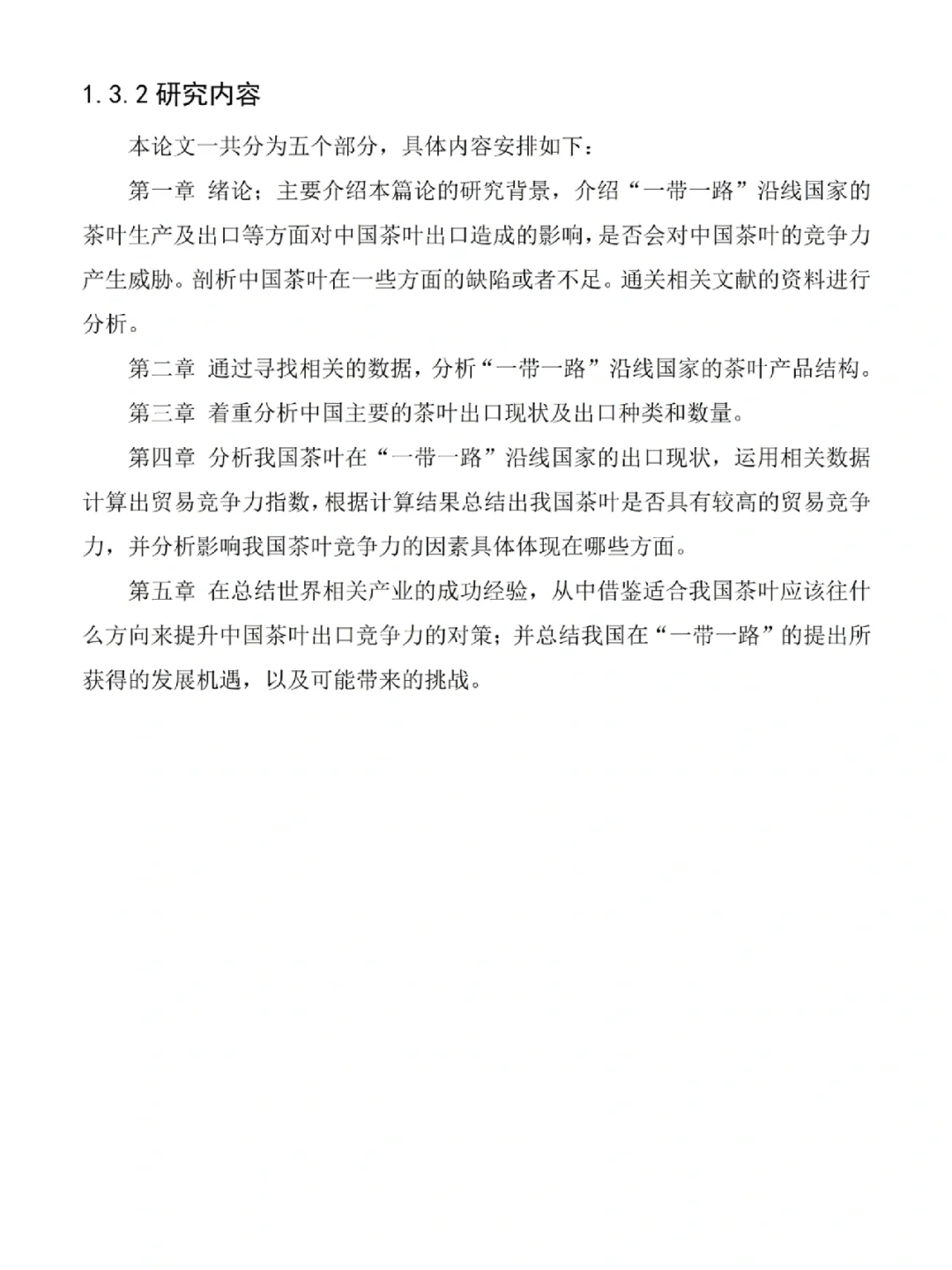 1.3.2 研究内容

本论文一共分为五个部分，具体内容安排如下：

第一章 绪论；主要介绍本篇论的研究背景，介绍“一带一路”沿线国家的茶叶生产及出口等方面对中国茶叶出口造成的影响，是否会对中国茶叶的竞争力产生威胁。剖析中国茶叶在一些方面的缺陷或者不足。通关相关文献的资料进行分析。

第二章 通过寻找相关的数据，分析“一带一路”沿线国家的茶叶产品结构。

第三章 着重分析中国主要的茶叶出口现状及出口种类和数量。

第四章 分析我国茶叶在“一带一路”沿线国家的出口现状，运用相关数据计算出贸易竞争力指数，根据计算结果总结出我国茶叶是否具有较高的贸易竞争力，并分析影响我国茶叶竞争力的因素具体体现在哪些方面。

第五章 在总结世界相关产业的成功经验，从中借鉴适合我国茶叶应该往什么方向来提升中国茶叶出口竞争力的对策；并总结我国在“一带一路”的提出所获得的发展机遇，以及可能带来的挑战。